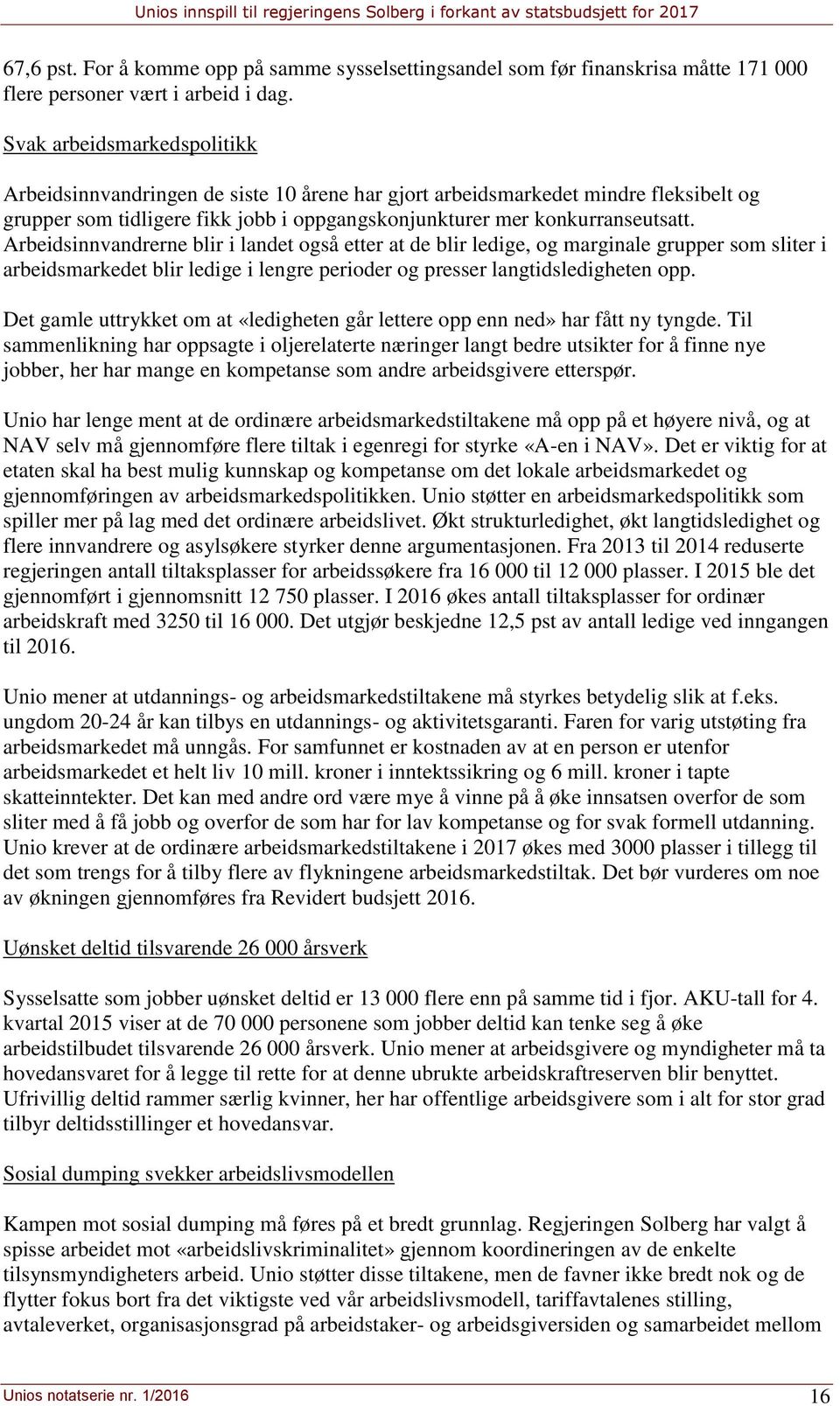 Unios innspill til regjeringens Solberg i forkant av statsbudsjett for 2017

67,6 pst. For å komme opp på samme sysselsettingsandel som før finanskrisa måtte 171 000 flere personer vært i arbeid i dag.

Svak arbeidsmarkedspolitikk

Arbeidsinnvandringen de siste 10 årene har gjort arbeidsmarkedet mindre fleksibelt og grupper som tidligere fikk jobb i oppgangskonjunkturer mer konkurranseutsatt. Arbeidsinnvandrerne blir i landet også etter at de blir ledige, og marginale grupper som sliter i arbeidsmarkedet blir ledige i lengre perioder og presser langtidsledigheten opp.

Det gamle uttrykket om at «ledigheten går lettere opp enn ned» har fått ny tyngde. Til sammenlikning har oppsagte i oljerelaterte næringer langt bedre utsikter for å finne nye jobber, her har mange en kompetanse som andre arbeidsgivere etterspør.

Unio har lenge ment at de ordinære arbeidsmarkedstiltakene må opp på et høyere nivå, og at NAV selv må gjennomføre flere tiltak i egenregi for styrke «A-en i NAV». Det er viktig for at etaten skal ha best mulig kunnskap og kompetanse om det lokale arbeidsmarkedet og gjennomføringen av arbeidsmarkedspolitikken. Unio støtter en arbeidsmarkedspolitikk som spiller mer på lag med det ordinære arbeidslivet. Økt strukturledighet, økt langtidsledighet og flere innvandrere og asylsøkere styrker denne argumentasjonen. Fra 2013 til 2014 reduserte regjeringen antall tiltaksplasser for arbeidssøkere fra 16 000 til 12 000 plasser. I 2015 ble det gjennomført i gjennomsnitt 12 750 plasser. I 2016 økes antall tiltaksplasser for ordinær arbeidskraft med 3250 til 16 000. Det utgjør beskjedne 12,5 pst av antall ledige ved inngangen til 2016.

Unio mener at utdannings- og arbeidsmarkedstiltakene må styrkes betydelig slik at f.eks. ungdom 20-24 år kan tilbys en utdannings- og aktivitetsgaranti. Faren for varig utstøting fra arbeidsmarkedet må unngås. For samfunnet er kostnaden av at en person er utenfor arbeidsmarkedet et helt liv 10 mill. kroner i inntektssikring og 6 mill. kroner i tapte skatteinntekter. Det kan med andre ord være mye å vinne på å øke innsatsen overfor de som sliter med å få jobb og overfor de som har for lav kompetanse og for svak formell utdanning. Unio krever at de ordinære arbeidsmarkedstiltakene i 2017 økes med 3000 plasser i tillegg til det som trengs for å tilby flere av flykningene arbeidsmarkedstiltak. Det bør vurderes om noe av økningen gjennomføres fra Revidert budsjett 2016.

Uønsket deltid tilsvarende 26 000 årsverk

Sysselsatte som jobber uønsket deltid er 13 000 flere enn på samme tid i fjor. AKU-tall for 4. kvartal 2015 viser at de 70 000 personene som jobber deltid kan tenke seg å øke arbeidstilbudet tilsvarende 26 000 årsverk. Unio mener at arbeidsgivere og myndigheter må ta hovedansvaret for å legge til rette for at denne ubrukte arbeidskraftreserven blir benyttet. Ufrivillig deltid rammer særlig kvinner, her har offentlige arbeidsgivere som i alt for stor grad tilbyr deltidsstillinger et hovedansvar.

Sosial dumping svekker arbeidslivsmodellen

Kampen mot sosial dumping må føres på et bredt grunnlag. Regjeringen Solberg har valgt å spisse arbeidet mot «arbeidslivskriminalitet» gjennom koordineringen av de enkelte tilsynsmyndigheters arbeid. Unio støtter disse tiltakene, men de favner ikke bredt nok og de flytter fokus bort fra det viktigste ved vår arbeidslivsmodell, tariffavtalenes stilling, avtaleverket, organisasjonsgrad på arbeidstaker- og arbeidsgiversiden og samarbeidet mellom

Unios notatserie nr. 1/2016 16